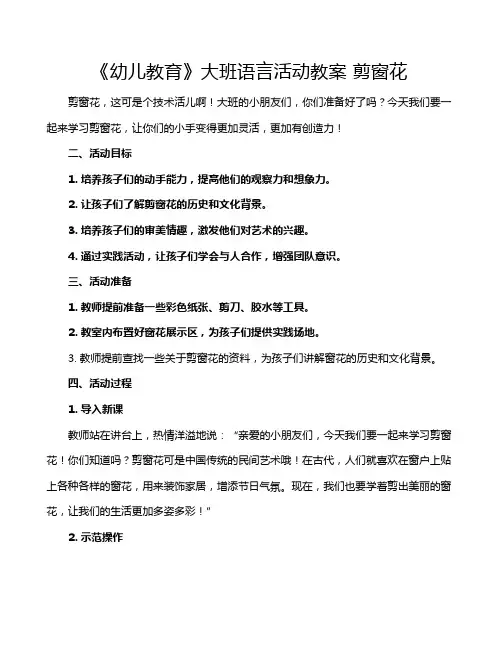 《幼儿教育》大班语言活动教案 剪窗花

剪窗花，这可是个技术活儿啊！大班的小朋友们，你们准备好了吗？今天我们要一起来学习剪窗花，让你们的小手变得更加灵活，更加有创造力！

二、活动目标

1. 培养孩子们的动手能力，提高他们的观察力和想象力。

2. 让孩子们了解剪窗花的历史和文化背景。

3. 培养孩子们的审美情趣，激发他们对艺术的兴趣。

4. 通过实践活动，让孩子们学会与人合作，增强团队意识。

三、活动准备

1. 教师提前准备一些彩色纸张、剪刀、胶水等工具。

2. 教室内布置好窗花展示区，为孩子们提供实践场地。

3. 教师提前查找一些关于剪窗花的资料，为孩子们讲解窗花的历史和文化背景。

四、活动过程

1. 导入新课

教师站在讲台上，热情洋溢地说："亲爱的小朋友们，今天我们要一起来学习剪窗花！你们知道吗？剪窗花可是中国传统的民间艺术哦！在古代，人们就喜欢在窗户上贴上各种各样的窗花，用来装饰家居，增添节日气氛。现在，我们也要学着剪出美丽的窗花，让我们的生活更加多姿多彩！"

2. 示范操作